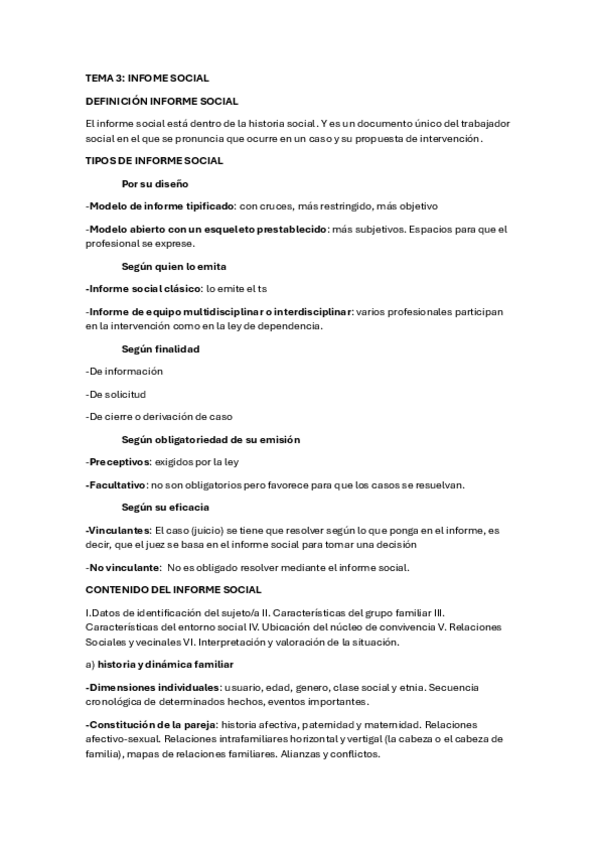 TEMA 3: INFOME SOCIAL

DEFINICIÓN INFORME SOCIAL

El informe social está dentro de la historia social. Y es un documento único del trabajador social en el que se pronuncia que ocurre en un caso y su propuesta de intervención.

TIPOS DE INFORME SOCIAL

Por su diseño

-Modelo de informe tipificado: con cruces, más restringido, más objetivo

-Modelo abierto con un esqueleto prestablecido: más subjetivos. Espacios para que el profesional se exprese.

Según quien lo emita

-Informe social clásico: lo emite el ts

-Informe de equipo multidisciplinar o interdisciplinar: varios profesionales participan en la intervención como en la ley de dependencia.

Según finalidad

-De información

-De solicitud

-De cierre o derivación de caso

Según obligatoriedad de su emisión

-Preceptivos: exigidos por la ley

-Facultativo: no son obligatorios pero favorece para que los casos se resuelvan.

Según su eficacia

-Vinculantes: El caso (juicio) se tiene que resolver según lo que ponga en el informe, es decir, que el juez se basa en el informe social para tomar una decisión

-No vinculante: No es obligado resolver mediante el informe social.

CONTENIDO DEL INFORME SOCIAL

I.Datos de identificación del sujeto/a II. Características del grupo familiar III. Características del entorno social IV. Ubicación del núcleo de convivencia V. Relaciones Sociales y vecinales VI. Interpretación y valoración de la situación.

a) historia y dinámica familiar

-Dimensiones individuales: usuario, edad, genero, clase social y etnia. Secuencia cronológica de determinados hechos, eventos importantes.

-Constitución de la pareja: historia afectiva, paternidad y maternidad. Relaciones afectivo-sexual. Relaciones intrafamiliares horizontal y vertigal (la cabeza o el cabeza de familia), mapas de relaciones familiares. Alianzas y conflictos.